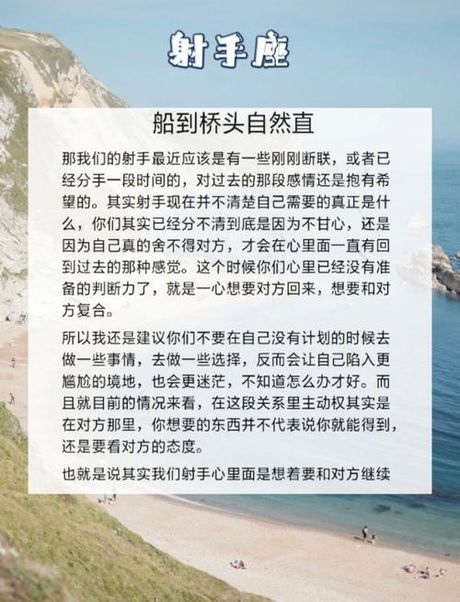 射手座

船到桥头自然直

那我们的射手最近应该是有一些刚刚断联，或者已经分手一段时间的，对过去的那段感情还是抱有希望的。其实射手现在并不清楚自己需要的真正是什么，你们其实已经分不清到底是因为不甘心，还是因为自己真的舍不得对方，才会在心里面一直有回到过去的那种感觉。这个时候你们心里已经没有准备的判断力了，就是一心想要对方回来，想要和对方复合。

所以我还是建议你们不要在自己没有计划的时候去做一些事情，去做一些选择，反而会让自己陷入更尴尬的境地，也会更迷茫，不知道怎么办才好。而且就目前的情况来看，在这段关系里主动权其实是在对方那里，你想要的东西并不代表说你就能得到，还是要看对方的态度。

也就是说其实我们射手心里面是想着要和对方继续